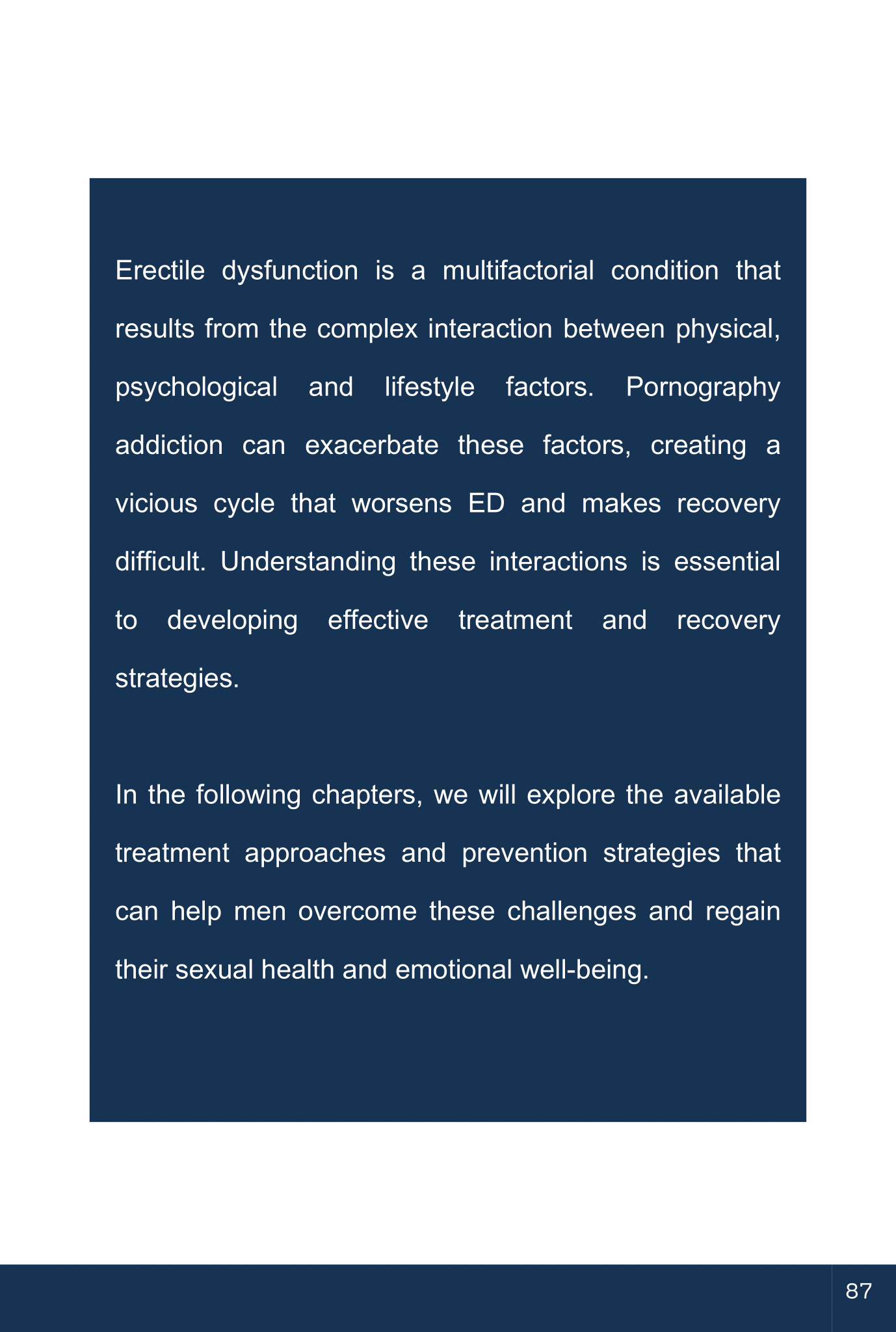 Erectile dysfunction is a multifactorial condition that results from the complex interaction between physical, psychological and lifestyle factors. Pornography addiction can exacerbate these factors, creating a vicious cycle that worsens ED and makes recovery difficult. Understanding these interactions is essential to developing effective treatment and recovery strategies.

In the following chapters, we will explore the available treatment approaches and prevention strategies that can help men overcome these challenges and regain their sexual health and emotional well-being.

87